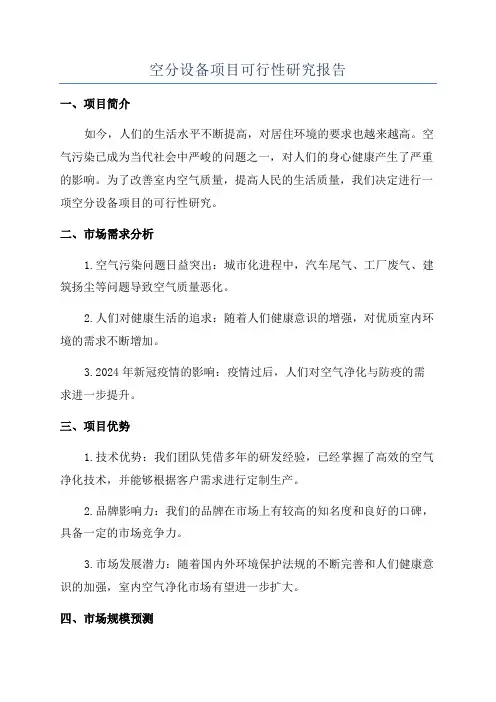 空分设备项目可行性研究报告

一、项目简介

如今，人们的生活水平不断提高，对居住环境的要求也越来越高。空气污染已成为当代社会中严峻的问题之一，对人们的身心健康产生了严重的影响。为了改善室内空气质量，提高人民的生活质量，我们决定进行一项空分设备项目的可行性研究。

二、市场需求分析

1.空气污染问题日益突出：城市化进程中，汽车尾气、工厂废气、建筑扬尘等问题导致空气质量恶化。

2.人们对健康生活的追求：随着人们健康意识的增强，对优质室内环境的需求不断增加。

3.2024年新冠疫情的影响：疫情过后，人们对空气净化与防疫的需求进一步提升。

三、项目优势

1.技术优势：我们团队凭借多年的研发经验，已经掌握了高效的空气净化技术，并能够根据客户需求进行定制生产。

2.品牌影响力：我们的品牌在市场上有较高的知名度和良好的口碑，具备一定的市场竞争力。

3.市场发展潜力：随着国内外环境保护法规的不断完善和人们健康意识的加强，室内空气净化市场有望进一步扩大。

四、市场规模预测